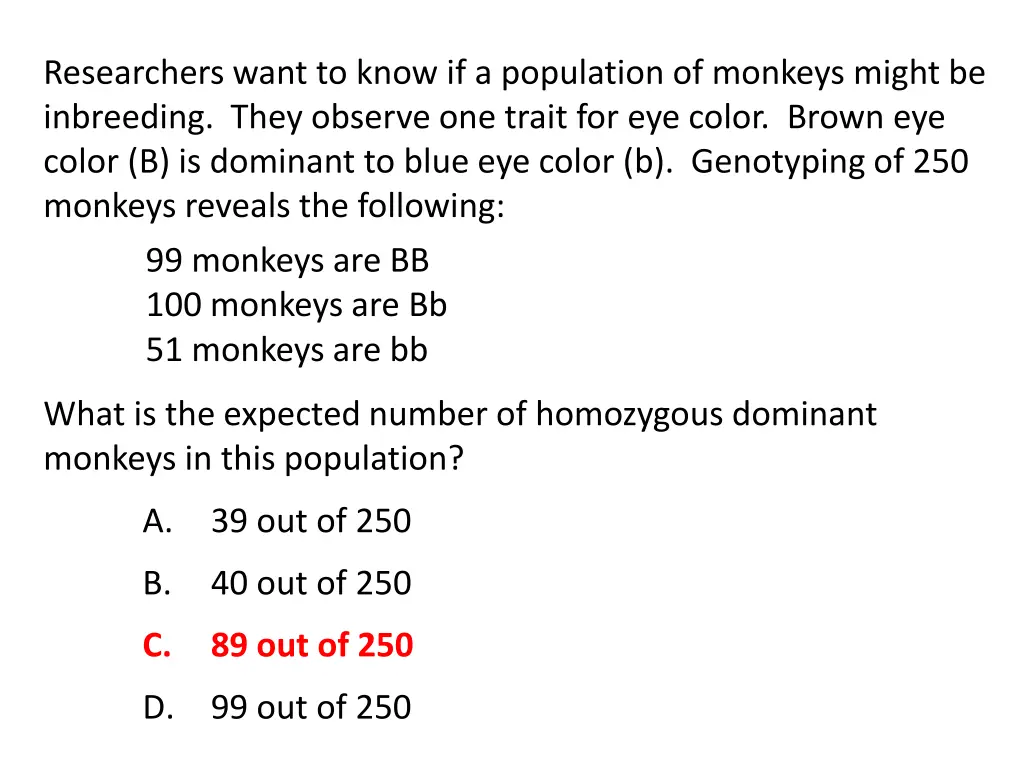 Researchers want to know if a population of monkeys might be inbreeding. They observe one trait for eye color. Brown eye color (B) is dominant to blue eye color (b). Genotyping of 250 monkeys reveals the following:

99 monkeys are BB
100 monkeys are Bb
51 monkeys are bb

What is the expected number of homozygous dominant monkeys in this population?

A. 39 out of 250

B. 40 out of 250

C. 89 out of 250

D. 99 out of 250